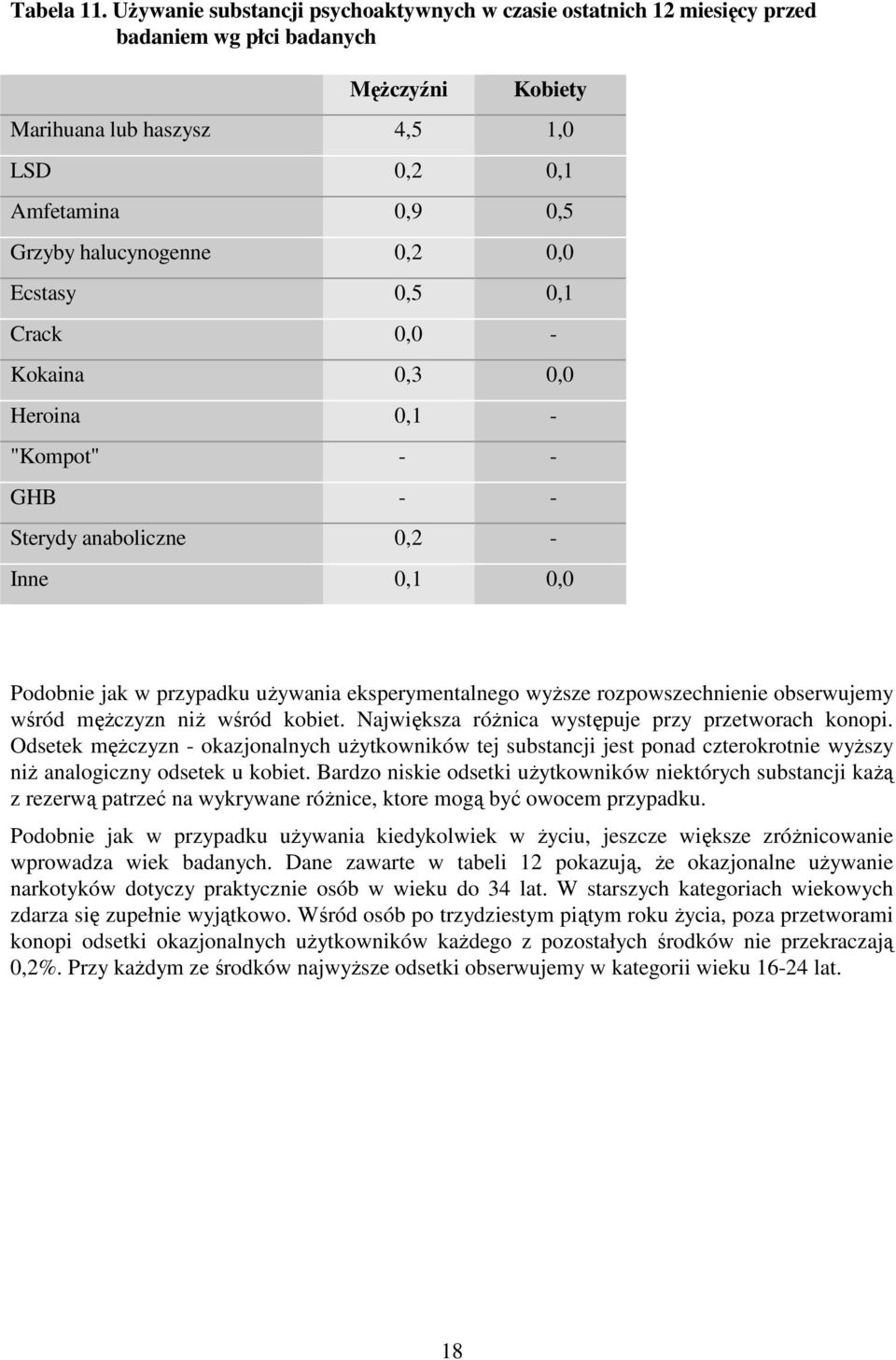 Tabela 11. Używanie substancji psychoaktywnych w czasie ostatnich 12 miesięcy przed badaniem wg płci badanych

| | Mężczyźni | Kobiety |
|---|---|---|
| Marihuana lub haszysz | 4,5 | 1,0 |
| LSD | 0,2 | 0,1 |
| Amfetamina | 0,9 | 0,5 |
| Grzyby halucynogenne | 0,2 | 0,0 |
| Ecstasy | 0,5 | 0,1 |
| Crack | 0,0 | - |
| Kokaina | 0,3 | 0,0 |
| Heroina | 0,1 | - |
| "Kompot" | - | - |
| GHB | - | - |
| Sterydy anaboliczne | 0,2 | - |
| Inne | 0,1 | 0,0 |

Podobnie jak w przypadku używania eksperymentalnego wyższe rozpowszechnienie obserwujemy wśród mężczyzn niż wśród kobiet. Największa różnica występuje przy przetworach konopi. Odsetek mężczyzn - okazjonalnych użytkowników tej substancji jest ponad czterokrotnie wyższy niż analogiczny odsetek u kobiet. Bardzo niskie odsetki użytkowników niektórych substancji każą z rezerwą patrzeć na wykrywane różnice, ktore mogą być owocem przypadku.

Podobnie jak w przypadku używania kiedykolwiek w życiu, jeszcze większe zróżnicowanie wprowadza wiek badanych. Dane zawarte w tabeli 12 pokazują, że okazjonalne używanie narkotyków dotyczy praktycznie osób w wieku do 34 lat. W starszych kategoriach wiekowych zdarza się zupełnie wyjątkowo. Wśród osób po trzydziestym piątym roku życia, poza przetworami konopi odsetki okazjonalnych użytkowników każdego z pozostałych środków nie przekraczają 0,2%. Przy każdym ze środków najwyższe odsetki obserwujemy w kategorii wieku 16-24 lat.

18